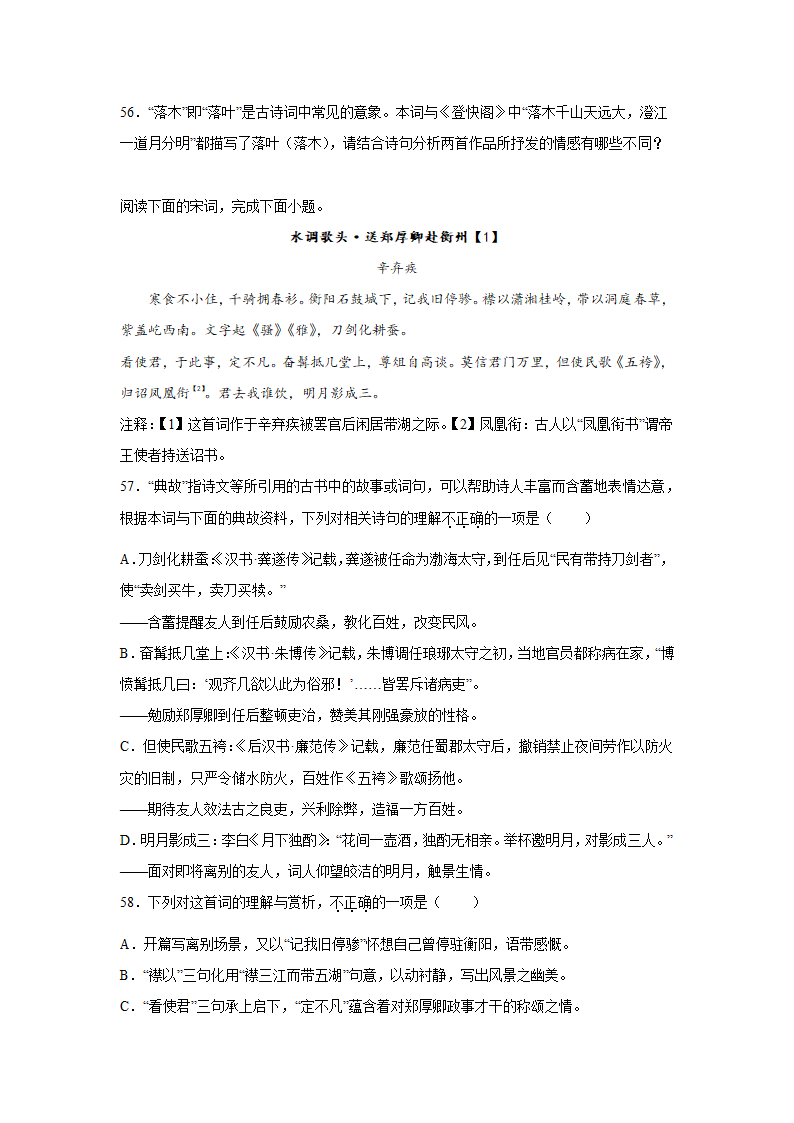 56．“落木”即“落叶”是古诗词中常见的意象。本词与《登快阁》中“落木千山天远大，澄江一道月分明”都描写了落叶（落木），请结合诗句分析两首作品所抒发的情感有哪些不同？

阅读下面的宋词，完成下面小题。

水调歌头·送郑厚卿赴衡州【1】

辛弃疾

寒食不小住，千骑拥春衫。衡阳石鼓城下，记我旧停骖。襟以潇湘桂岭，带以洞庭春草，紫盖屹西南。文字起《骚》《雅》，刀剑化耕蚕。

看使君，于此事，定不凡。奋髯抵几堂上，尊俎自高谈。莫信君门万里，但使民歌《五袴》，归诏凤凰衔$^{【2】}$。君去我谁饮，明月影成三。

注释：【1】这首词作于辛弃疾被罢官后闲居带湖之际。【2】凤凰衔：古人以“凤凰衔书”谓帝王使者持送诏书。

57．“典故”指诗文等所引用的古书中的故事或词句，可以帮助诗人丰富而含蓄地表情达意，根据本词与下面的典故资料，下列对相关诗句的理解不正确的一项是（　　）

A．刀剑化耕蚕：《汉书·龚遂传》记载，龚遂被任命为渤海太守，到任后见“民有带持刀剑者”，使“卖剑买牛，卖刀买犊。”

——含蓄提醒友人到任后鼓励农桑，教化百姓，改变民风。

B．奋髯抵几堂上：《汉书·朱博传》记载，朱博调任琅琊太守之初，当地官员都称病在家，“博愤髯抵几曰：‘观齐儿欲以此为俗邪！’……皆罢斥诸病吏”。

——勉励郑厚卿到任后整顿吏治，赞美其刚强豪放的性格。

C．但使民歌五袴：《后汉书·廉范传》记载，廉范任蜀郡太守后，撤销禁止夜间劳作以防火灾的旧制，只严令储水防火，百姓作《五袴》歌颂扬他。

——期待友人效法古之良吏，兴利除弊，造福一方百姓。

D．明月影成三：李白《月下独酌》：“花间一壶酒，独酌无相亲。举杯邀明月，对影成三人。”

——面对即将离别的友人，词人仰望皎洁的明月，触景生情。

58．下列对这首词的理解与赏析，不正确的一项是（　　）

A．开篇写离别场景，又以“记我旧停骖”怀想自己曾停驻衡阳，语带感慨。

B．“襟以”三句化用“襟三江而带五湖”句意，以动衬静，写出风景之幽美。

C．“看使君”三句承上启下，“定不凡”蕴含着对郑厚卿政事才干的称颂之情。